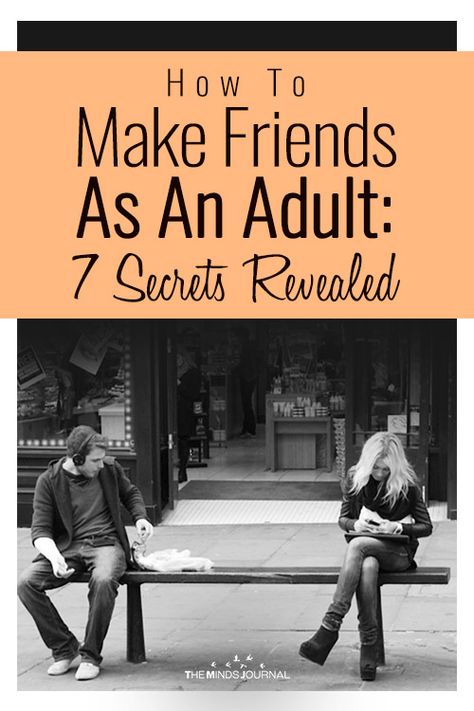 How To
Make Friends
As An Adult:
7 Secrets Revealed

THE MINDS JOURNAL